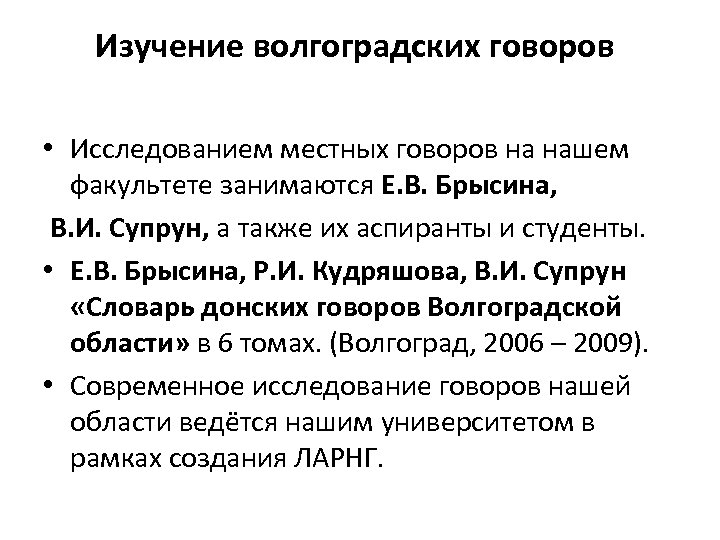 Изучение волгоградских говоров

• Исследованием местных говоров на нашем факультете занимаются Е.В. Брысина,

В.И. Супрун, а также их аспиранты и студенты.

• Е.В. Брысина, Р.И. Кудряшова, В.И. Супрун «Словарь донских говоров Волгоградской области» в 6 томах. (Волгоград, 2006 – 2009).

• Современное исследование говоров нашей области ведётся нашим университетом в рамках создания ЛАРНГ.